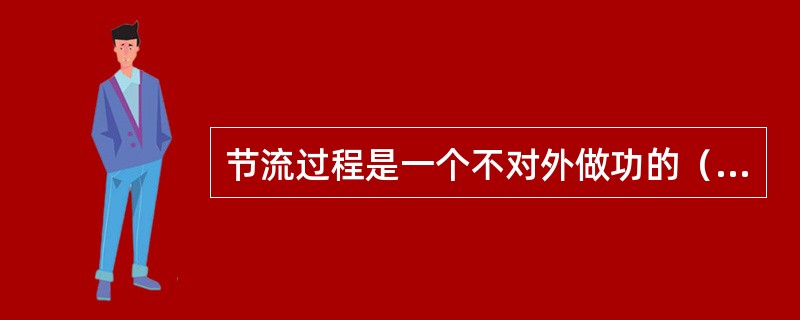 节流过程是一个不对外做功的（...